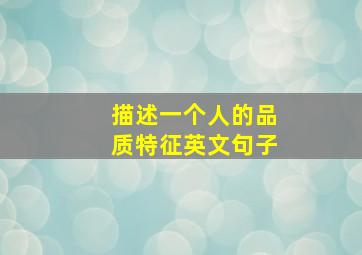 描述一个人的品质特征英文句子